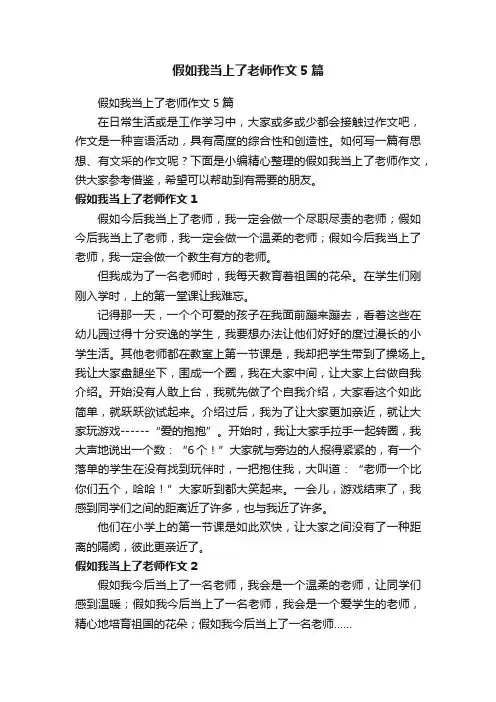 假如我当上了老师作文5篇

假如我当上了老师作文5篇

在日常生活或是工作学习中，大家或多或少都会接触过作文吧，作文是一种言语活动，具有高度的综合性和创造性。如何写一篇有思想、有文采的作文呢？下面是小编精心整理的假如我当上了老师作文，供大家参考借鉴，希望可以帮助到有需要的朋友。

假如我当上了老师作文1

假如今后我当上了老师，我一定会做一个尽职尽责的老师；假如今后我当上了老师，我一定会做一个温柔的老师；假如今后我当上了老师，我一定会做一个教生有方的老师。

但我成为了一名老师时，我每天教育着祖国的花朵。在学生们刚刚入学时，上的第一堂课让我难忘。

记得那一天，一个个可爱的孩子在我面前蹦来蹦去，看着这些在幼儿园过得十分安逸的学生，我要想办法让他们好好的度过漫长的小学生活。其他老师都在教室上第一节课是，我却把学生带到了操场上。我让大家盘腿坐下，围成一个圈，我在大家中间，让大家上台做自我介绍。开始没有人敢上台，我就先做了个自我介绍，大家看这个如此简单，就跃跃欲试起来。介绍过后，我为了让大家更加亲近，就让大家玩游戏------“爱的抱抱”。开始时，我让大家手拉手一起转圈，我大声地说出一个数：“6个！”大家就与旁边的人报得紧紧的，有一个落单的学生在没有找到玩伴时，一把抱住我，大叫道：“老师一个比你们五个，哈哈！”大家听到都大笑起来。一会儿，游戏结束了，我感到同学们之间的距离近了许多，也与我近了许多。

他们在小学上的第一节课是如此欢快，让大家之间没有了一种距离的隔阂，彼此更亲近了。

假如我当上了老师作文2

假如我今后当上了一名老师，我会是一个温柔的老师，让同学们感到温暖；假如我今后当上了一名老师，我会是一个爱学生的老师，精心地培育祖国的花朵；假如我今后当上了一名老师……